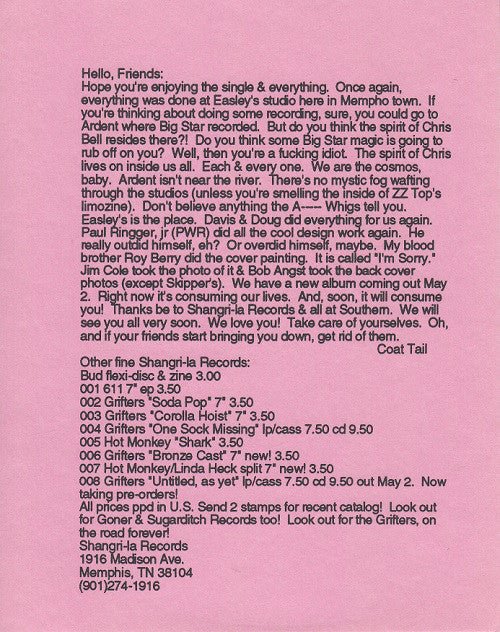 Hello, Friends:
Hope you're enjoying the single & everything. Once again, everything was done at Easley's studio here in Mempho town. If you're thinking about doing some recording, sure, you could go to Ardent where Big Star recorded. But do you think the spirit of Chris Bell resides there?! Do you think some Big Star magic is going to rub off on you? Well, then you're a fucking idiot. The spirit of Chris lives on inside us all. Each & every one. We are the cosmos, baby. Ardent isn't near the river. There's no mystic fog wafting through the studios (unless you're smelling the inside of ZZ Top's limozine). Don't believe anything the A---- Whigs tell you. Easley's is the place. Davis & Doug did everything for us again. Paul Ringger, jr (PWR) did all the cool design work again. He really outdid himself, eh? Or overdid himself, maybe. My blood brother Roy Berry did the cover painting. It is called "I'm Sorry." Jim Cole took the photo of it & Bob Angst took the back cover photos (except Skipper's). We have a new album coming out May 2. Right now it's consuming our lives. And, soon, it will consume you! Thanks be to Shangri-la Records & all at Southern. We will see you all very soon. We love you! Take care of yourselves. Oh, and if your friends start bringing you down, get rid of them.
Coat Tail

Other fine Shangri-la Records:
Bud flexi-disc & zine 3.00
001 611 7" ep 3.50
002 Grifters "Soda Pop" 7" 3.50
003 Grifters "Corolla Hoist" 7" 3.50
004 Grifters "One Sock Missing" lp/cass 7.50 cd 9.50
005 Hot Monkey "Shark" 3.50
006 Grifters "Bronze Cast" 7" new! 3.50
007 Hot Monkey/Linda Heck split 7" new! 3.50
008 Grifters "Untitled, as yet" lp/cass 7.50 cd 9.50 out May 2. Now taking pre-orders!
All prices ppd in U.S. Send 2 stamps for recent catalog! Look out for Goner & Sugarditch Records too! Look out for the Grifters, on the road forever!
Shangri-la Records
1916 Madison Ave.
Memphis, TN 38104
(901)274-1916